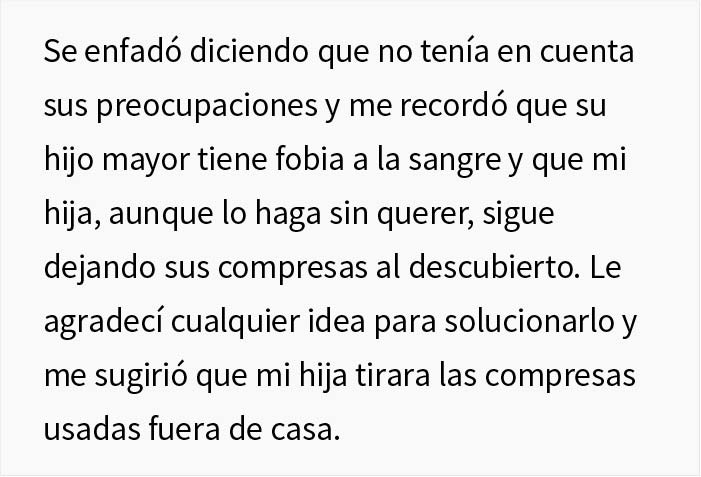 Se enfadó diciendo que no tenía en cuenta sus preocupaciones y me recordó que su hijo mayor tiene fobia a la sangre y que mi hija, aunque lo haga sin querer, sigue dejando sus compresas al descubierto. Le agradecí cualquier idea para solucionarlo y me sugirió que mi hija tirara las compresas usadas fuera de casa.